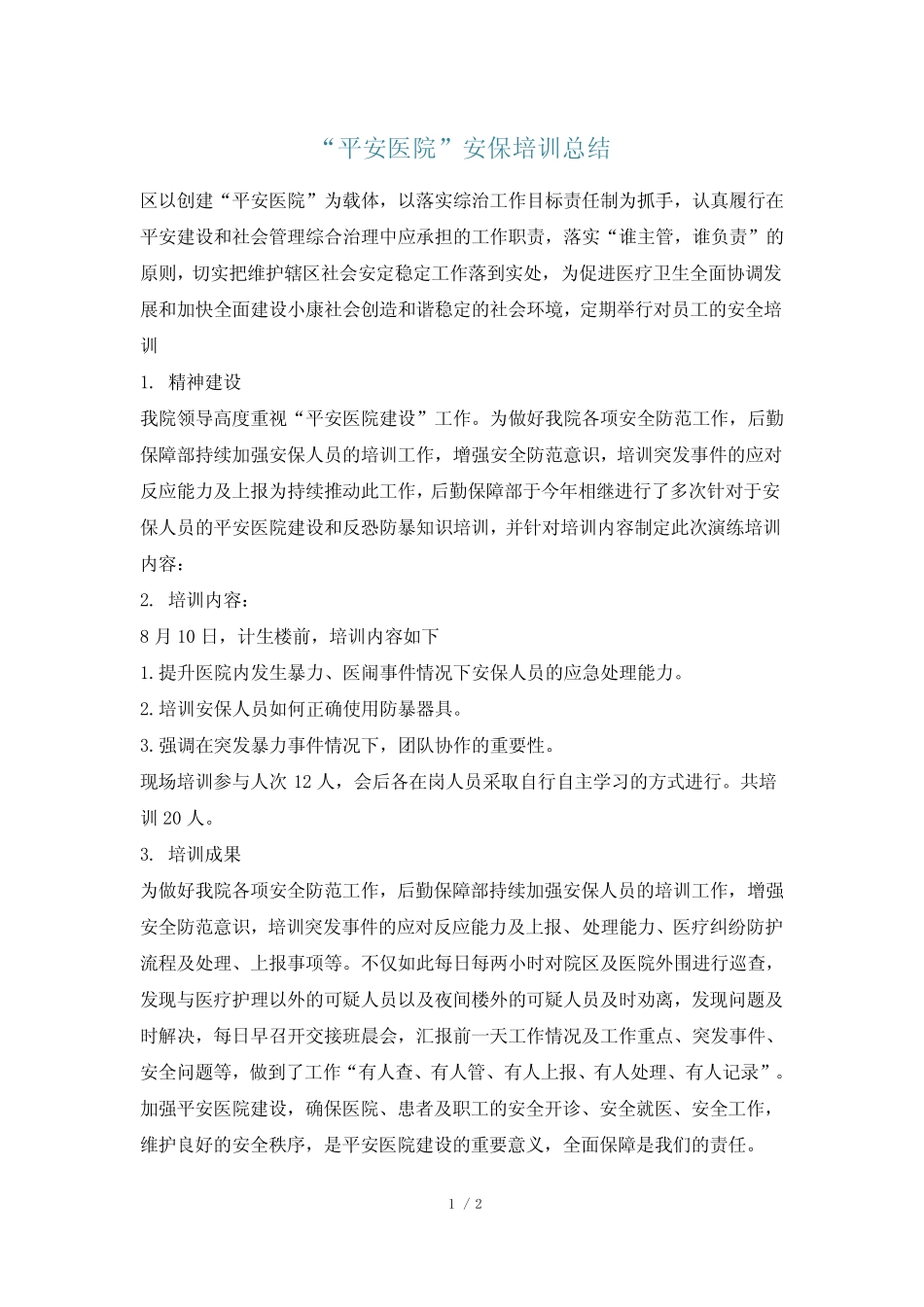 “平安医院”安保培训总结

区以创建“平安医院”为载体，以落实综治工作目标责任制为抓手，认真履行在平安建设和社会管理综合治理中应承担的工作职责，落实“谁主管，谁负责”的原则，切实把维护辖区社会安定稳定工作落到实处，为促进医疗卫生全面协调发展和加快全面建设小康社会创造和谐稳定的社会环境，定期举行对员工的安全培训

1. 精神建设

我院领导高度重视“平安医院建设”工作。为做好我院各项安全防范工作，后勤保障部持续加强安保人员的培训工作，增强安全防范意识，培训突发事件的应对反应能力及上报为持续推动此工作，后勤保障部于今年相继进行了多次针对于安保人员的平安医院建设和反恐防暴知识培训，并针对培训内容制定此次演练培训内容：

2. 培训内容：

8月10日，计生楼前，培训内容如下

1.提升医院内发生暴力、医闹事件情况下安保人员的应急处理能力。

2.培训安保人员如何正确使用防暴器具。

3.强调在突发暴力事件情况下，团队协作的重要性。

现场培训参与人次12人，会后各在岗人员采取自行自主学习的方式进行。共培训20人。

3. 培训成果

为做好我院各项安全防范工作，后勤保障部持续加强安保人员的培训工作，增强安全防范意识，培训突发事件的应对反应能力及上报、处理能力、医疗纠纷防护流程及处理、上报事项等。不仅如此每日每两小时对院区及医院外围进行巡查，发现与医疗护理以外的可疑人员以及夜间楼外的可疑人员及时劝离，发现问题及时解决，每日早召开交接班晨会，汇报前一天工作情况及工作重点、突发事件、安全问题等，做到了工作“有人查、有人管、有人上报、有人处理、有人记录”。加强平安医院建设，确保医院、患者及职工的安全开诊、安全就医、安全工作，维护良好的安全秩序，是平安医院建设的重要意义，全面保障是我们的责任。

1 / 2